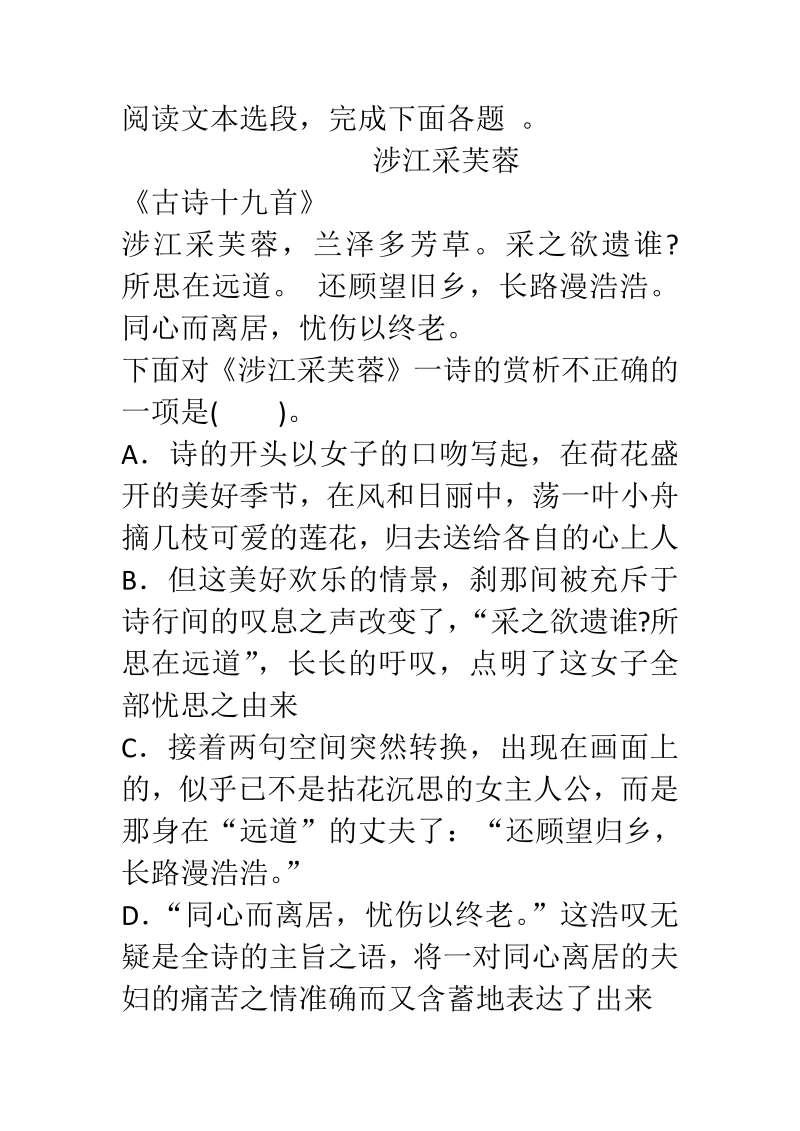 阅读文本选段，完成下面各题 。

涉江采芙蓉

《古诗十九首》

涉江采芙蓉，兰泽多芳草。采之欲遗谁?所思在远道。 还顾望旧乡，长路漫浩浩。同心而离居，忧伤以终老。

下面对《涉江采芙蓉》一诗的赏析不正确的一项是( )。

A．诗的开头以女子的口吻写起，在荷花盛开的美好季节，在风和日丽中，荡一叶小舟摘几枝可爱的莲花，归去送给各自的心上人

B．但这美好欢乐的情景，刹那间被充斥于诗行间的叹息之声改变了，“采之欲遗谁?所思在远道”，长长的吁叹，点明了这女子全部忧思之由来

C．接着两句空间突然转换，出现在画面上的，似乎已不是拈花沉思的女主人公，而是那身在“远道”的丈夫了：“还顾望归乡，长路漫浩浩。”

D．“同心而离居，忧伤以终老。”这浩叹无疑是全诗的主旨之语，将一对同心离居的夫妇的痛苦之情准确而又含蓄地表达了出来